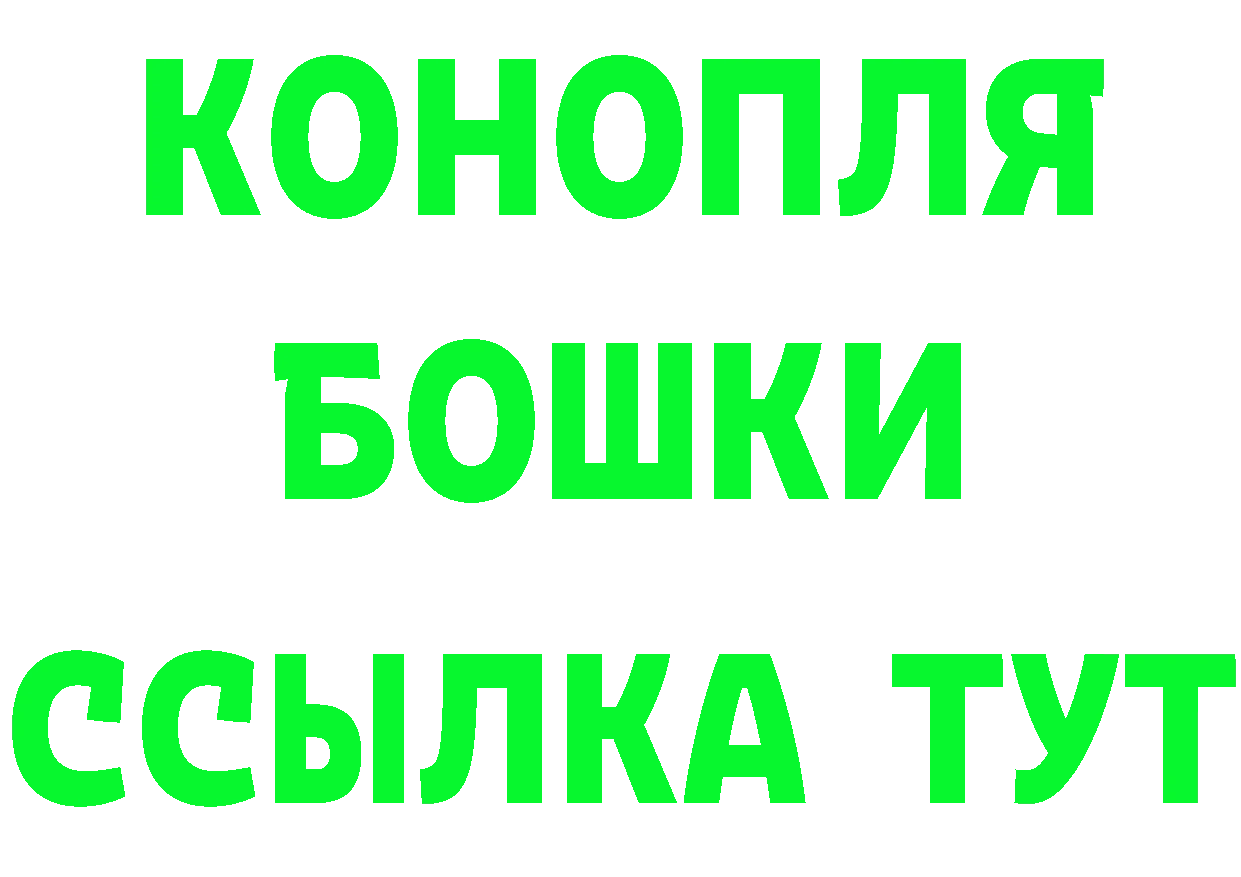 КОНОПЛЯ
БОШКИ
ССЫЛКА ТУТ